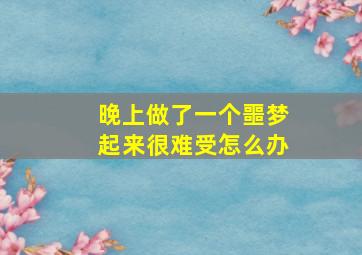 晚上做了一个噩梦
起来很难受怎么办